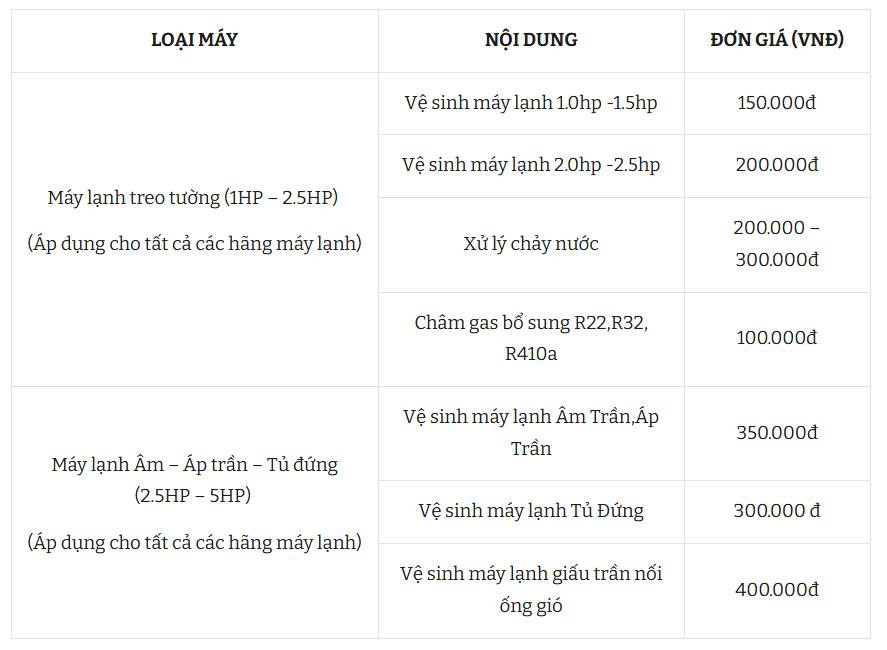 | LOẠI MÁY | NỘI DUNG | ĐƠN GIÁ (VNĐ) |
|---|---|---|
| Máy lạnh treo tường (1HP – 2.5HP) (Áp dụng cho tất cả các hãng máy lạnh) | Vệ sinh máy lạnh 1.0hp -1.5hp | 150.000đ |
| | Vệ sinh máy lạnh 2.0hp -2.5hp | 200.000đ |
| | Xử lý chảy nước | 200.000 – 300.000đ |
| | Châm gas bổ sung R22,R32, R410a | 100.000đ |
| Máy lạnh Âm – Áp trần – Tủ đứng (2.5HP – 5HP) (Áp dụng cho tất cả các hãng máy lạnh) | Vệ sinh máy lạnh Âm Trần,Áp Trần | 350.000đ |
| | Vệ sinh máy lạnh Tủ Đứng | 300.000 đ |
| | Vệ sinh máy lạnh giấu trần nối ống gió | 400.000đ |